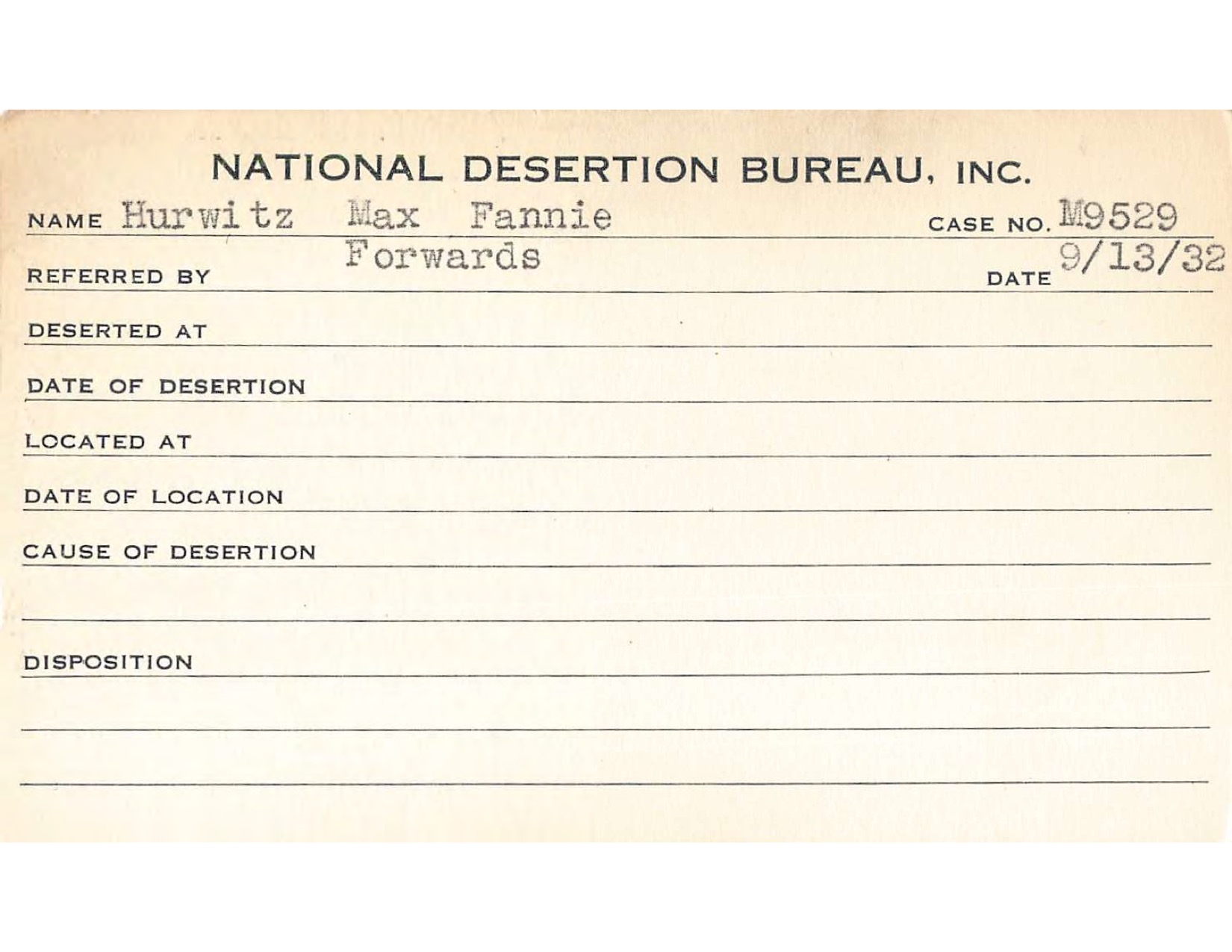 NATIONAL DESERTION BUREAU, INC.

NAME Hurwitz Max Fannie CASE NO. M9529

REFERRED BY Forwards DATE 9/13/32

DESERTED AT

DATE OF DESERTION

LOCATED AT

DATE OF LOCATION

CAUSE OF DESERTION

DISPOSITION